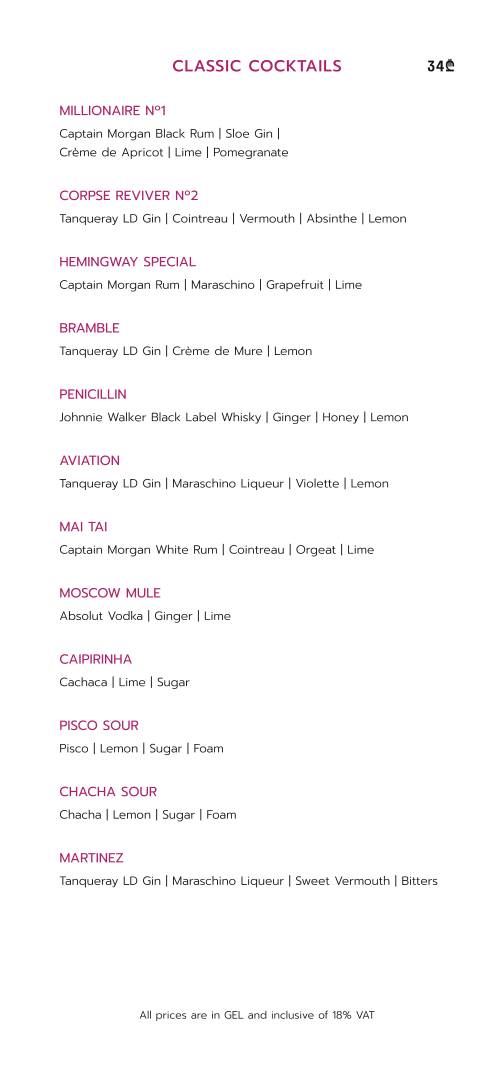 CLASSIC COCKTAILS

34₾

MILLIONAIRE Nº1

Captain Morgan Black Rum | Sloe Gin | Crème de Apricot | Lime | Pomegranate

CORPSE REVIVER Nº2

Tanqueray LD Gin | Cointreau | Vermouth | Absinthe | Lemon

HEMINGWAY SPECIAL

Captain Morgan Rum | Maraschino | Grapefruit | Lime

BRAMBLE

Tanqueray LD Gin | Crème de Mure | Lemon

PENICILLIN

Johnnie Walker Black Label Whisky | Ginger | Honey | Lemon

AVIATION

Tanqueray LD Gin | Maraschino Liqueur | Violette | Lemon

MAI TAI

Captain Morgan White Rum | Cointreau | Orgeat | Lime

MOSCOW MULE

Absolut Vodka | Ginger | Lime

CAIPIRINHA

Cachaca | Lime | Sugar

PISCO SOUR

Pisco | Lemon | Sugar | Foam

CHACHA SOUR

Chacha | Lemon | Sugar | Foam

MARTINEZ

Tanqueray LD Gin | Maraschino Liqueur | Sweet Vermouth | Bitters

All prices are in GEL and inclusive of 18% VAT